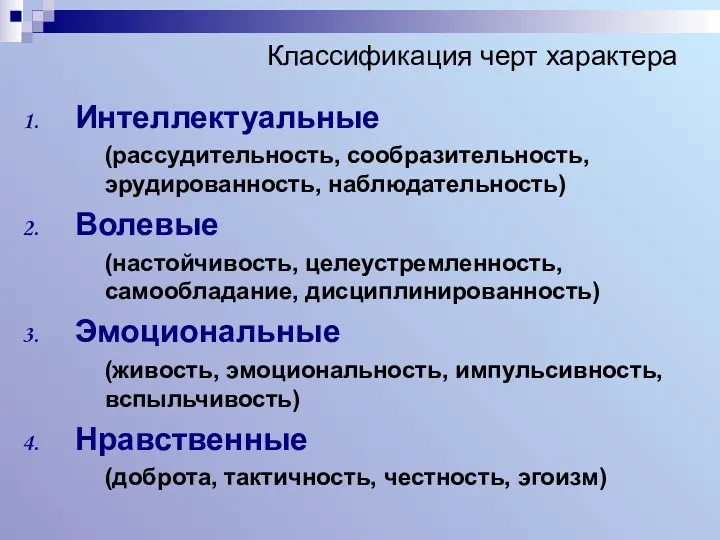 Классификация черт характера

1. Интеллектуальные

(рассудительность, сообразительность, эрудированность, наблюдательность)

2. Волевые

(настойчивость, целеустремленность, самообладание, дисциплинированность)

3. Эмоциональные

(живость, эмоциональность, импульсивность, вспыльчивость)

4. Нравственные

(доброта, тактичность, честность, эгоизм)